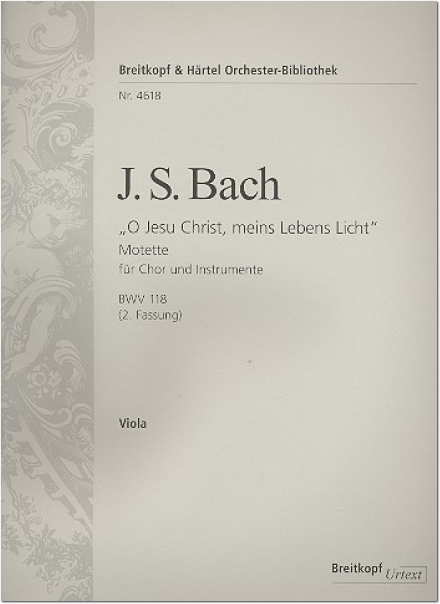 Breitkopf & Härtel Orchester-Bibliothek

Nr. 4618

J. S. Bach

„O Jesu Christ, meins Lebens Licht“

Motette

für Chor und Instrumente

BWV 118

(2. Fassung)

Viola

Breitkopf Urtext